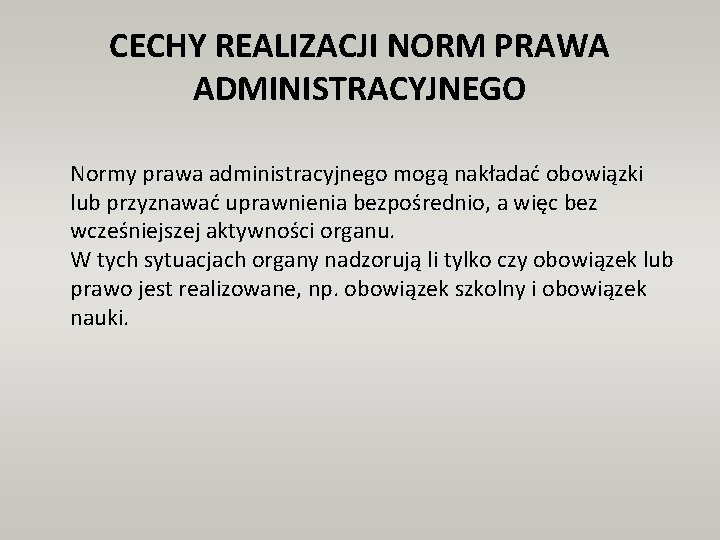 CECHY REALIZACJI NORM PRAWA ADMINISTRACYJNEGO

Normy prawa administracyjnego mogą nakładać obowiązki lub przyznawać uprawnienia bezpośrednio, a więc bez wcześniejszej aktywności organu.
W tych sytuacjach organy nadzorują li tylko czy obowiązek lub prawo jest realizowane, np. obowiązek szkolny i obowiązek nauki.